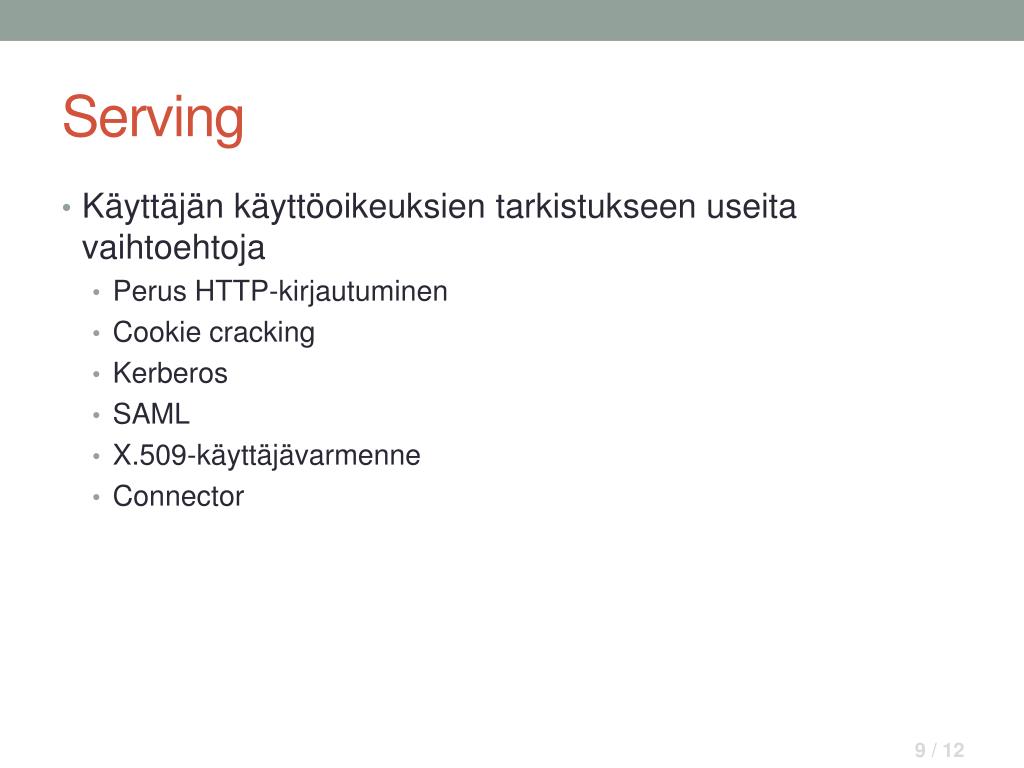 Serving

• Käyttäjän käyttöoikeuksien tarkistukseen useita vaihtoehtoja
  • Perus HTTP-kirjautuminen
  • Cookie cracking
  • Kerberos
  • SAML
  • X.509-käyttäjävarmenne
  • Connector

9 / 12